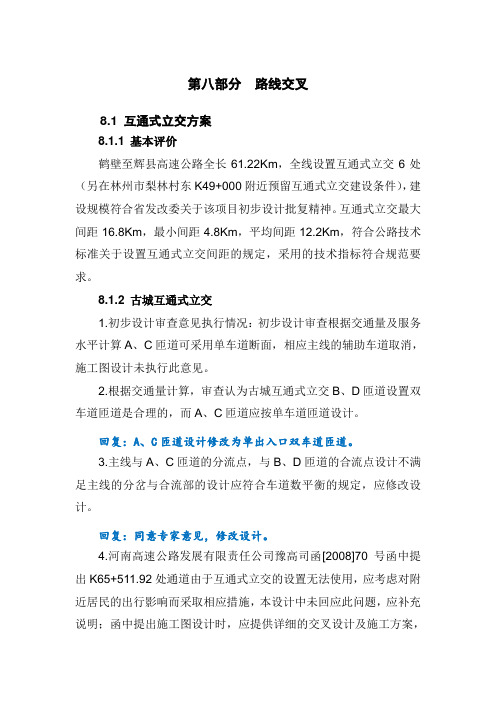 第八部分　路线交叉

8.1 互通式立交方案

8.1.1 基本评价

鹤壁至辉县高速公路全长 61.22Km，全线设置互通式立交 6 处（另在林州市梨林村东 K49+000 附近预留互通式立交建设条件），建设规模符合省发改委关于该项目初步设计批复精神。互通式立交最大间距 16.8Km，最小间距 4.8Km，平均间距 12.2Km，符合公路技术标准关于设置互通式立交间距的规定，采用的技术指标符合规范要求。

8.1.2 古城互通式立交

1.初步设计审查意见执行情况：初步设计审查根据交通量及服务水平计算 A、C 匝道可采用单车道断面，相应主线的辅助车道取消，施工图设计未执行此意见。

2.根据交通量计算，审查认为古城互通式立交 B、D 匝道设置双车道匝道是合理的，而 A、C 匝道应按单车道匝道设计。

回复：A、C 匝道设计修改为单出入口双车道匝道。

3.主线与 A、C 匝道的分流点，与 B、D 匝道的合流点设计不满足主线的分岔与合流部的设计应符合车道数平衡的规定，应修改设计。

回复：同意专家意见，修改设计。

4.河南高速公路发展有限责任公司豫高司函[2008]70 号函中提出 K65+511.92 处通道由于互通式立交的设置无法使用，应考虑对附近居民的出行影响而采取相应措施，本设计中未回应此问题，应补充说明：函中提出施工图设计时，应提供详细的交叉设计及施工方案，